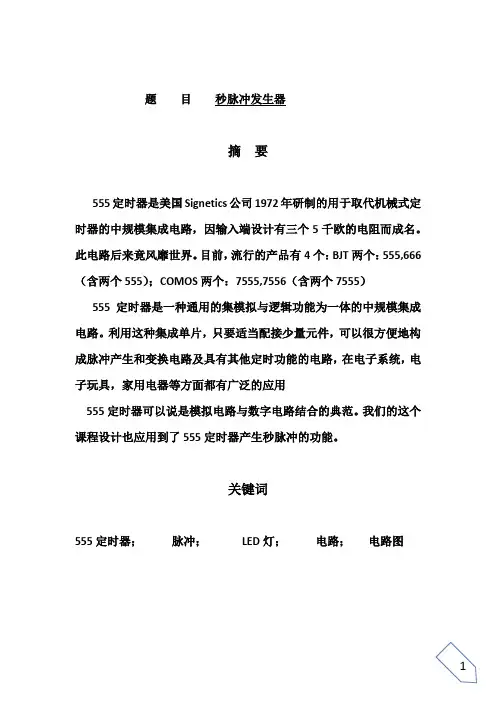 题　目　秒脉冲发生器

摘　要

555 定时器是美国 Signetics 公司 1972 年研制的用于取代机械式定时器的中规模集成电路，因输入端设计有三个 5 千欧的电阻而成名。此电路后来竟风靡世界。目前，流行的产品有 4 个：BJT 两个：555,666（含两个 555）；COMOS 两个：7555,7556（含两个 7555）

555 定时器是一种通用的集模拟与逻辑功能为一体的中规模集成电路。利用这种集成单片，只要适当配接少量元件，可以很方便地构成脉冲产生和变换电路及具有其他定时功能的电路，在电子系统，电子玩具，家用电器等方面都有广泛的应用

555 定时器可以说是模拟电路与数字电路结合的典范。我们的这个课程设计也应用到了 555 定时器产生秒脉冲的功能。

关键词

555 定时器；　脉冲；　LED 灯；　电路；　电路图

1